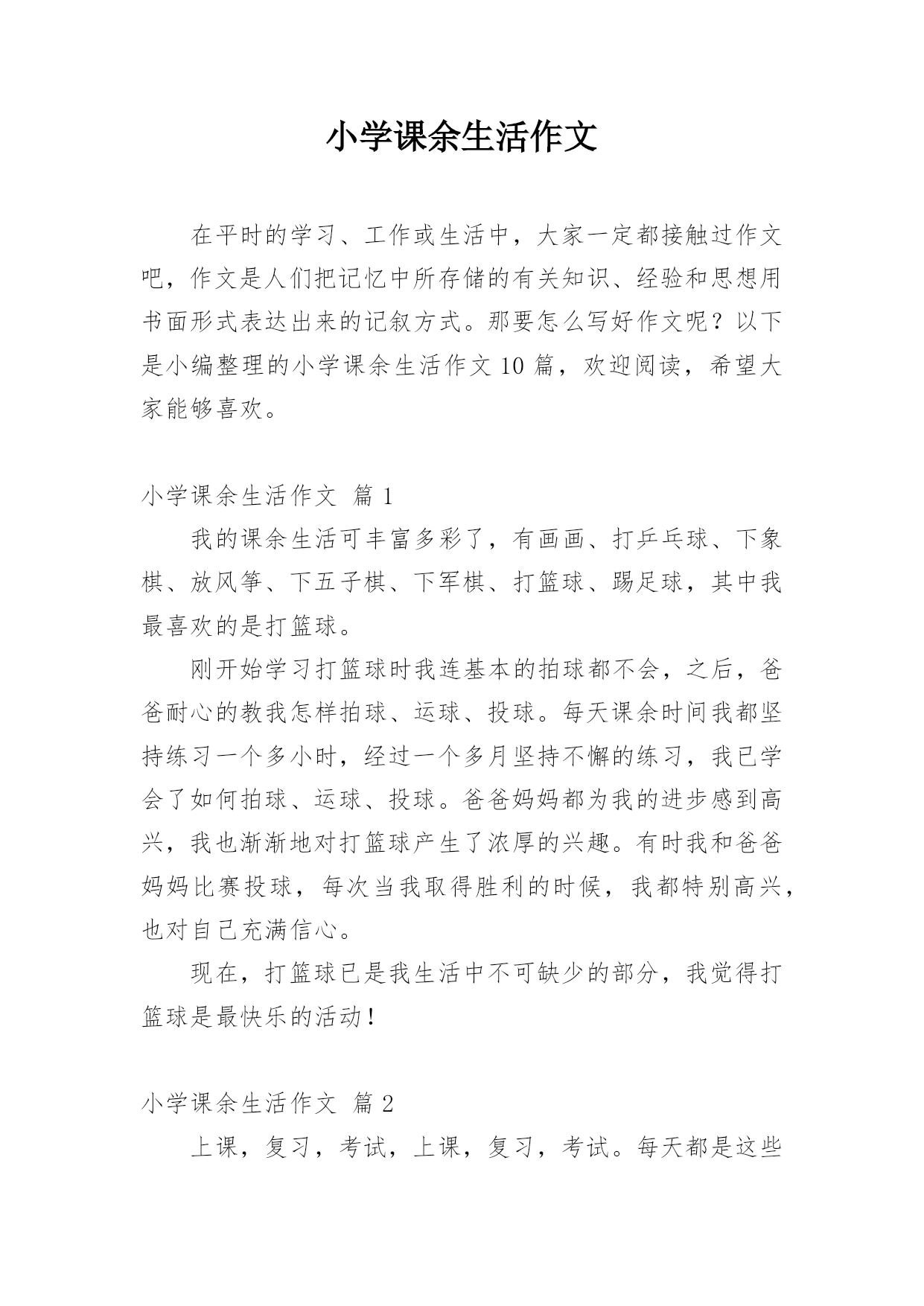 小学课余生活作文

在平时的学习、工作或生活中，大家一定都接触过作文吧，作文是人们把记忆中所存储的有关知识、经验和思想用书面形式表达出来的记叙方式。那要怎么写好作文呢？以下是小编整理的小学课余生活作文 10 篇，欢迎阅读，希望大家能够喜欢。

小学课余生活作文 篇 1

我的课余生活可丰富多彩了，有画画、打乒乓球、下象棋、放风筝、下五子棋、下军棋、打篮球、踢足球，其中我最喜欢的是打篮球。

刚开始学习打篮球时我连基本的拍球都不会，之后，爸爸耐心的教我怎样拍球、运球、投球。每天课余时间我都坚持练习一个多小时，经过一个多月坚持不懈的练习，我已学会了如何拍球、运球、投球。爸爸妈妈都为我的进步感到高兴，我也渐渐地对打篮球产生了浓厚的兴趣。有时我和爸爸妈妈比赛投球，每次当我取得胜利的时候，我都特别高兴，也对自己充满信心。

现在，打篮球已是我生活中不可缺少的部分，我觉得打篮球是最快乐的活动！

小学课余生活作文 篇 2

上课，复习，考试，上课，复习，考试。每天都是这些